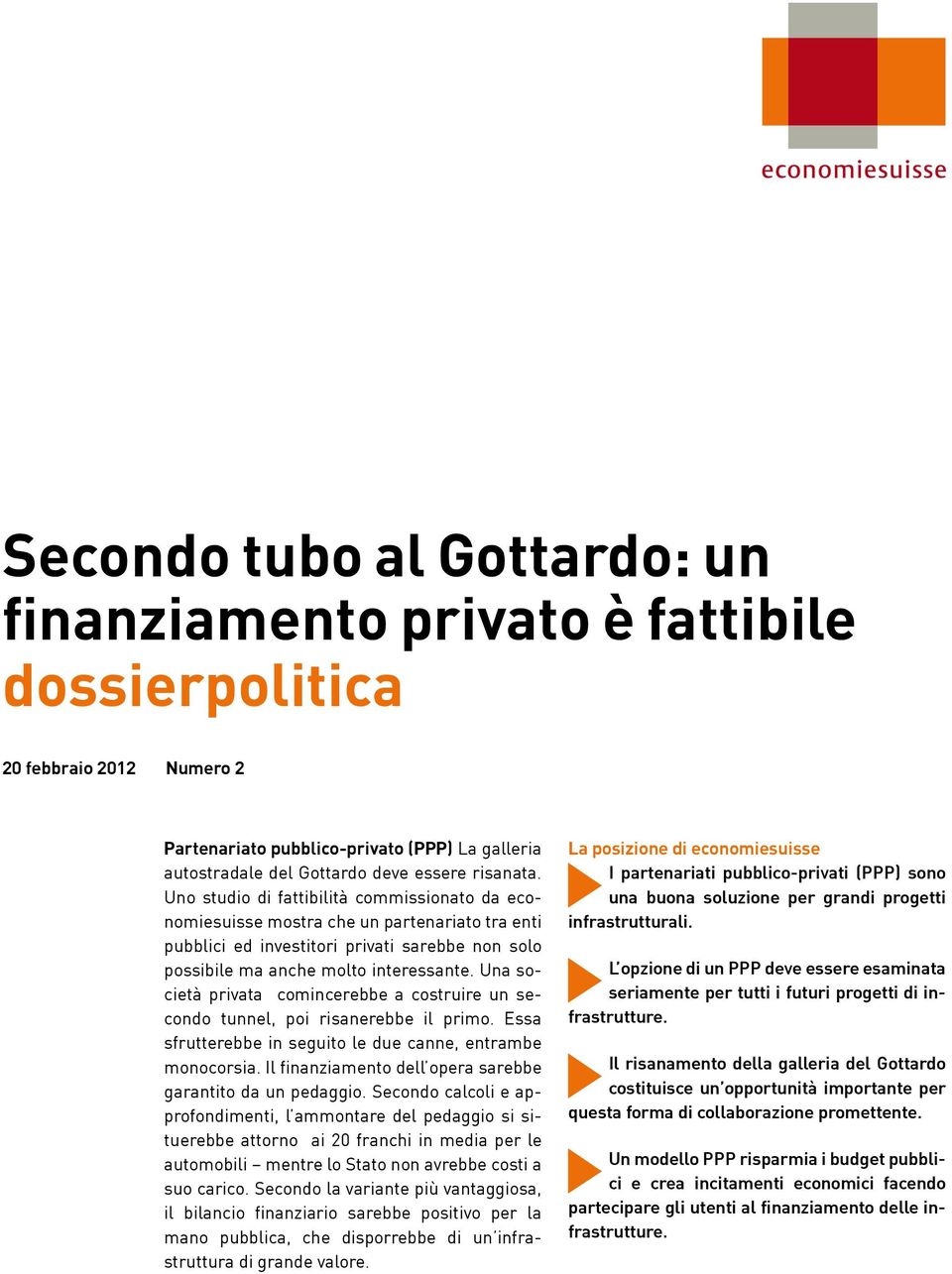 economiesuisse

Secondo tubo al Gottardo: un finanziamento privato è fattibile
dossierpolitica

20 febbraio 2012 Numero 2

Partenariato pubblico-privato (PPP) La galleria autostradale del Gottardo deve essere risanata. Uno studio di fattibilità commissionato da economiesuisse mostra che un partenariato tra enti pubblici ed investitori privati sarebbe non solo possibile ma anche molto interessante. Una società privata comincerebbe a costruire un secondo tunnel, poi risanerebbe il primo. Essa sfrutterebbe in seguito le due canne, entrambe monocorsia. Il finanziamento dell'opera sarebbe garantito da un pedaggio. Secondo calcoli e approfondimenti, l'ammontare del pedaggio si situerebbe attorno ai 20 franchi in media per le automobili – mentre lo Stato non avrebbe costi a suo carico. Secondo la variante più vantaggiosa, il bilancio finanziario sarebbe positivo per la mano pubblica, che disporrebbe di un'infrastruttura di grande valore.

La posizione di economiesuisse

I partenariati pubblico-privati (PPP) sono una buona soluzione per grandi progetti infrastrutturali.

L'opzione di un PPP deve essere esaminata seriamente per tutti i futuri progetti di infrastrutture.

Il risanamento della galleria del Gottardo costituisce un'opportunità importante per questa forma di collaborazione promettente.

Un modello PPP risparmia i budget pubblici e crea incitamenti economici facendo partecipare gli utenti al finanziamento delle infrastrutture.